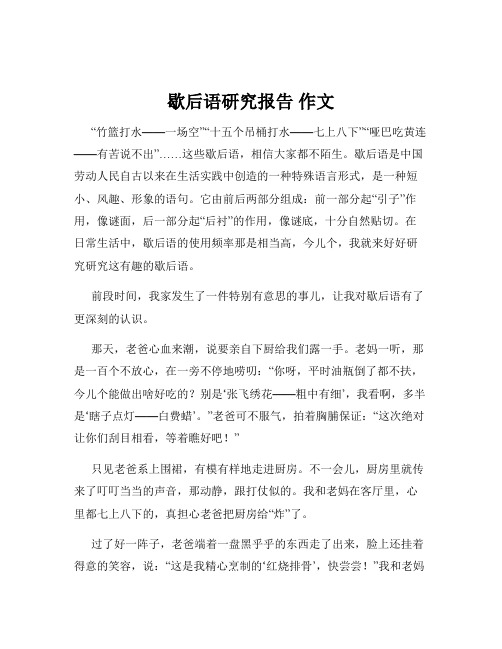 歇后语研究报告 作文

“竹篮打水——一场空”“十五个吊桶打水——七上八下”“哑巴吃黄连——有苦说不出”……这些歇后语，相信大家都不陌生。歇后语是中国劳动人民自古以来在生活实践中创造的一种特殊语言形式，是一种短小、风趣、形象的语句。它由前后两部分组成：前一部分起“引子”作用，像谜面，后一部分起“后衬”的作用，像谜底，十分自然贴切。在日常生活中，歇后语的使用频率那是相当高，今儿个，我就来好好研究研究这有趣的歇后语。

前段时间，我家发生了一件特别有意思的事儿，让我对歇后语有了更深刻的认识。

那天，老爸心血来潮，说要亲自下厨给我们露一手。老妈一听，那是一百个不放心，在一旁不停地唠叨：“你呀，平时油瓶倒了都不扶，今儿个能做出啥好吃的？别是‘张飞绣花——粗中有细’，我看啊，多半是‘瞎子点灯——白费蜡’。”老爸可不服气，拍着胸脯保证：“这次绝对让你们刮目相看，等着瞧好吧！”

只见老爸系上围裙，有模有样地走进厨房。不一会儿，厨房里就传来了叮叮当当的声音，那动静，跟打仗似的。我和老妈在客厅里，心里都七上八下的，真担心老爸把厨房给“炸”了。

过了好一阵子，老爸端着一盘黑乎乎的东西走了出来，脸上还挂着得意的笑容，说：“这是我精心烹制的‘红烧排骨’，快尝尝！”我和老妈